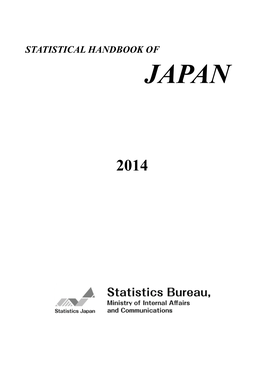 STATISTICAL HANDBOOK OF

JAPAN

2014

Statistics Japan

Statistics Bureau,
Ministry of Internal Affairs
and Communications